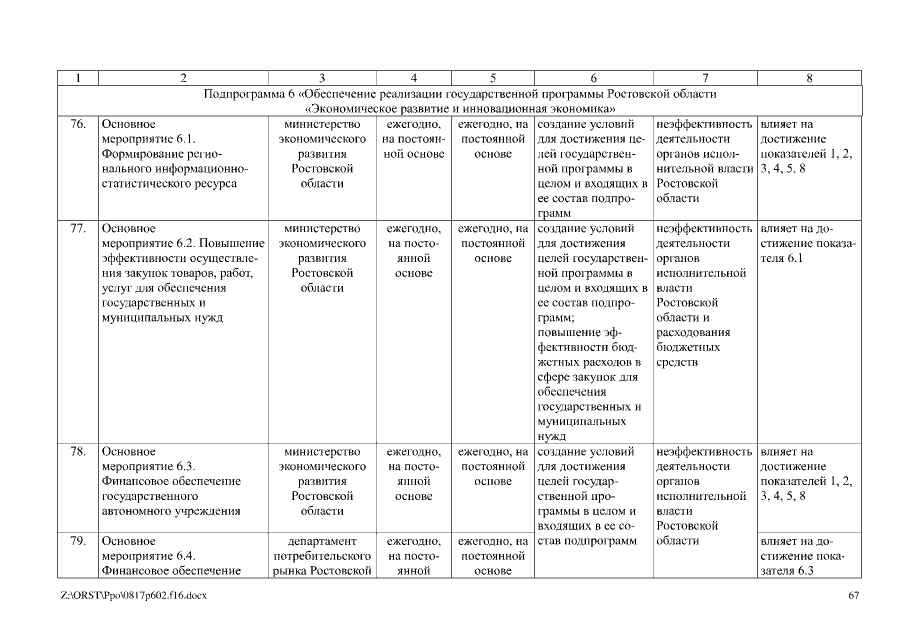 | 1 | 2 | 3 | 4 | 5 | 6 | 7 | 8 |
|---|---|---|---|---|---|---|---|
| Подпрограмма 6 «Обеспечение реализации государственной программы Ростовской области «Экономическое развитие и инновационная экономика» | | | | | | | |
| 76. | Основное мероприятие 6.1. Формирование регионального информационно-статистического ресурса | министерство экономического развития Ростовской области | ежегодно, на постоянной основе | ежегодно, на постоянной основе | создание условий для достижения целей государственной программы в целом и входящих в ее состав подпрограмм | неэффективность деятельности органов исполнительной власти Ростовской области | влияет на достижение показателей 1, 2, 3, 4, 5, 8 |
| 77. | Основное мероприятие 6.2. Повышение эффективности осуществления закупок товаров, работ, услуг для обеспечения государственных и муниципальных нужд | министерство экономического развития Ростовской области | ежегодно, на постоянной основе | ежегодно, на постоянной основе | создание условий для достижения целей государственной программы в целом и входящих в ее состав подпрограмм; повышение эффективности бюджетных расходов в сфере закупок для обеспечения государственных и муниципальных нужд | неэффективность деятельности органов исполнительной власти Ростовской области и расходования бюджетных средств | влияет на достижение показателя 6.1 |
| 78. | Основное мероприятие 6.3. Финансовое обеспечение государственного автономного учреждения | министерство экономического развития Ростовской области | ежегодно, на постоянной основе | ежегодно, на постоянной основе | создание условий для достижения целей государственной программы в целом и входящих в ее состав подпрограмм | неэффективность деятельности органов исполнительной власти Ростовской области | влияет на достижение показателей 1, 2, 3, 4, 5, 8 |
| 79. | Основное мероприятие 6.4. Финансовое обеспечение | департамент потребительского рынка Ростовской | ежегодно, на постоянной | ежегодно, на постоянной основе | | | влияет на достижение показателя 6.3 |

Z:\ORST\Ppo\0817p602.f16.docx 67